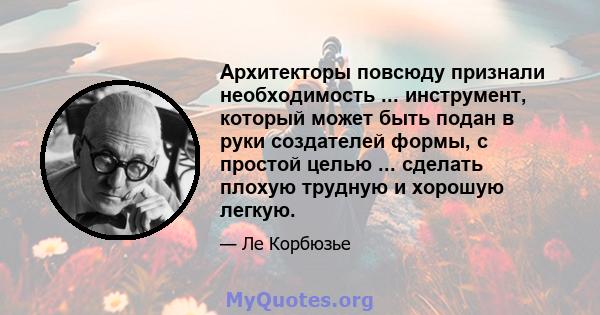 Архитекторы повсюду признали необходимость ... инструмент, который может быть подан в руки создателей формы, с простой целью ... сделать плохую трудную и хорошую легкую.

— Ле Корбюзье

MyQuotes.org